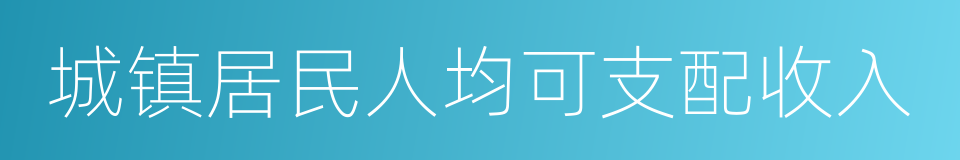 城镇居民人均可支配收入